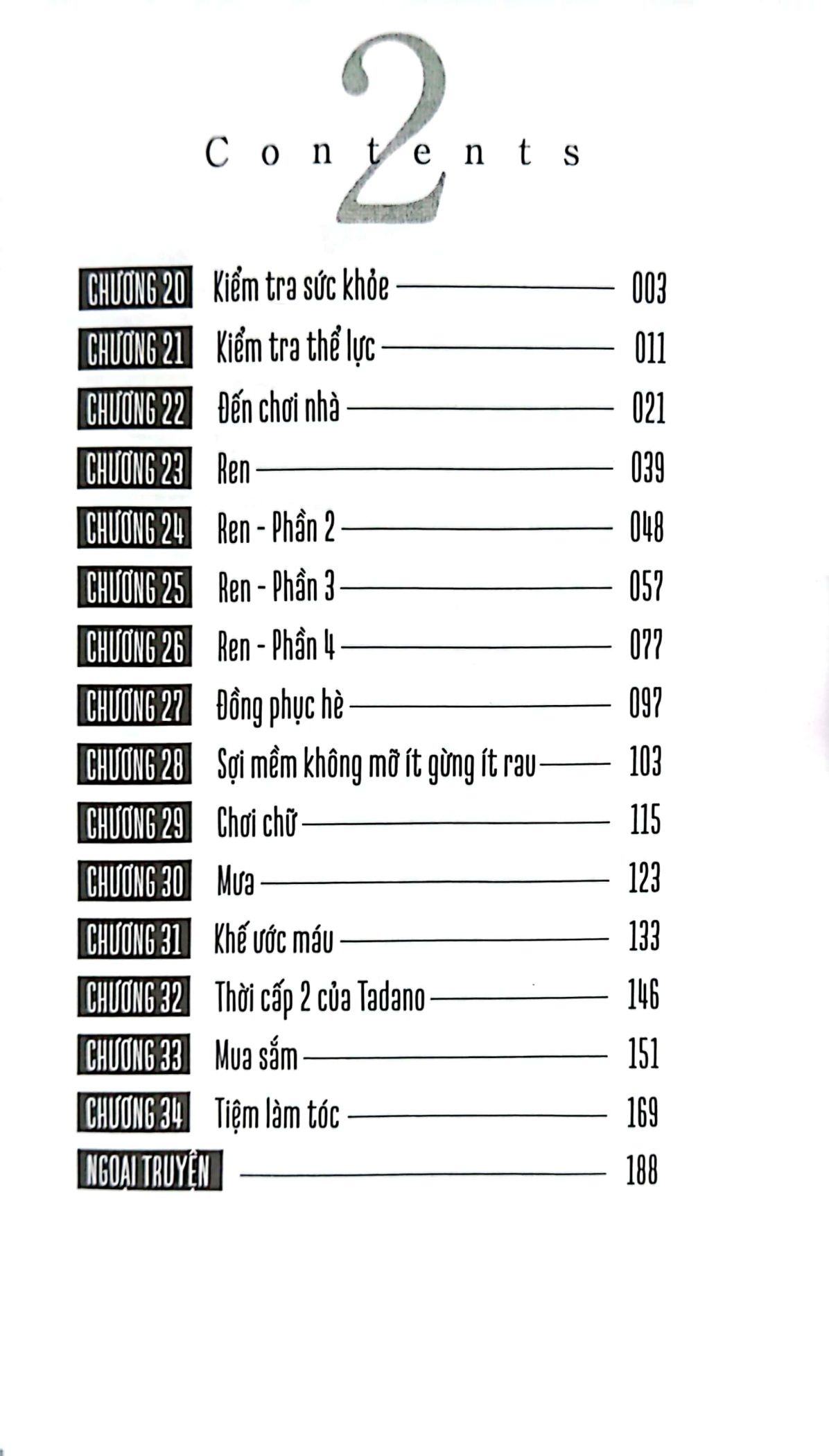 2

Contents

CHƯƠNG 20 Kiểm tra sức khỏe 003
CHƯƠNG 21 Kiểm tra thể lực 011
CHƯƠNG 22 Đến chơi nhà 021
CHƯƠNG 23 Ren 039
CHƯƠNG 24 Ren - Phần 2 048
CHƯƠNG 25 Ren - Phần 3 057
CHƯƠNG 26 Ren - Phần 4 077
CHƯƠNG 27 Đồng phục hè 097
CHƯƠNG 28 Sợi mềm không mỡ ít gừng ít rau 103
CHƯƠNG 29 Chơi chữ 115
CHƯƠNG 30 Mưa 123
CHƯƠNG 31 Khế ước máu 133
CHƯƠNG 32 Thời cấp 2 của Tadano 146
CHƯƠNG 33 Mua sắm 151
CHƯƠNG 34 Tiệm làm tóc 169
NGOẠI TRUYỆN 188